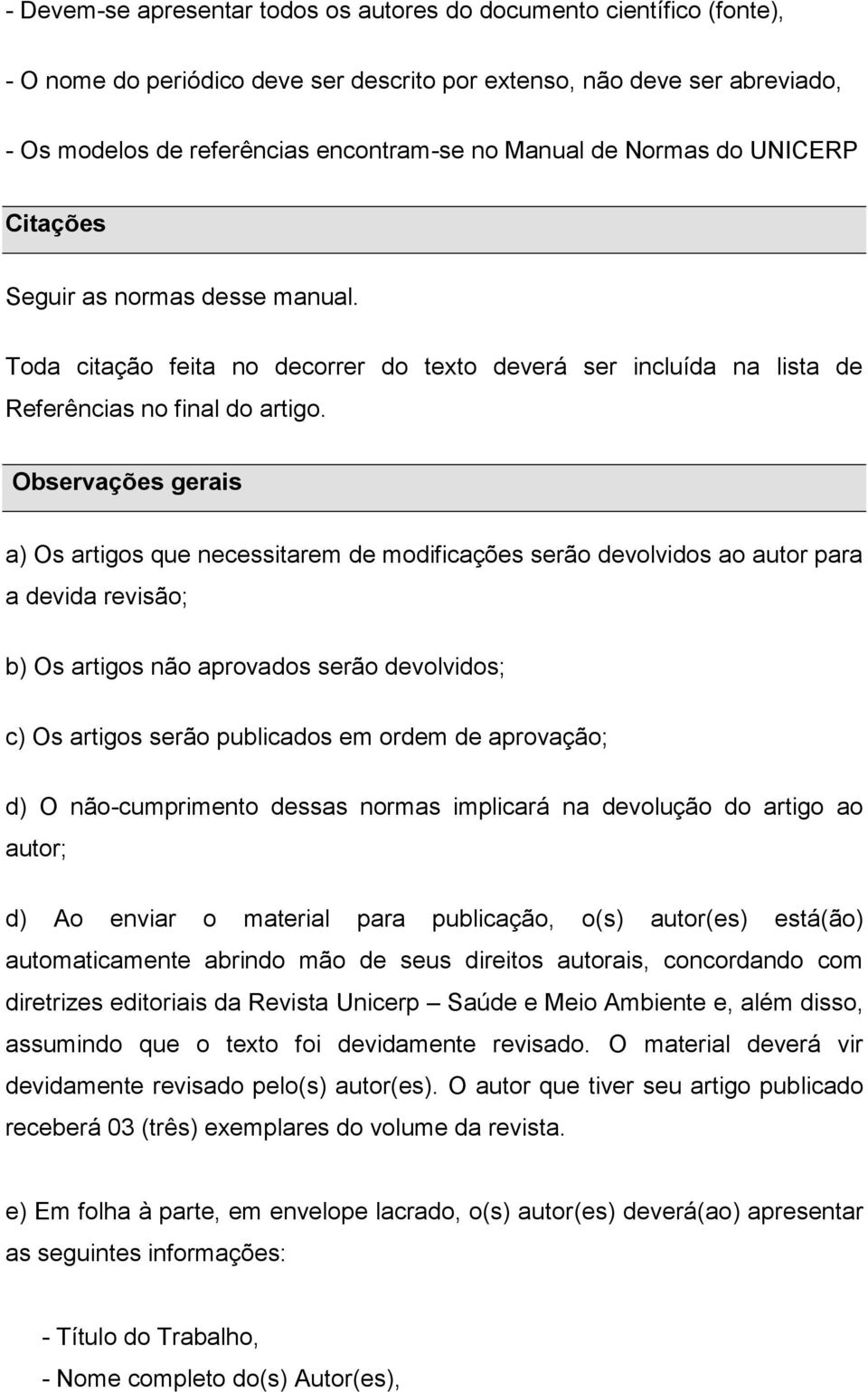 - Devem-se apresentar todos os autores do documento científico (fonte),

- O nome do periódico deve ser descrito por extenso, não deve ser abreviado,

- Os modelos de referências encontram-se no Manual de Normas do UNICERP

Citações

Seguir as normas desse manual.

Toda citação feita no decorrer do texto deverá ser incluída na lista de Referências no final do artigo.

Observações gerais

a) Os artigos que necessitarem de modificações serão devolvidos ao autor para a devida revisão;

b) Os artigos não aprovados serão devolvidos;

c) Os artigos serão publicados em ordem de aprovação;

d) O não-cumprimento dessas normas implicará na devolução do artigo ao autor;

d) Ao enviar o material para publicação, o(s) autor(es) está(ão) automaticamente abrindo mão de seus direitos autorais, concordando com diretrizes editoriais da Revista Unicerp – Saúde e Meio Ambiente e, além disso, assumindo que o texto foi devidamente revisado. O material deverá vir devidamente revisado pelo(s) autor(es). O autor que tiver seu artigo publicado receberá 03 (três) exemplares do volume da revista.

e) Em folha à parte, em envelope lacrado, o(s) autor(es) deverá(ao) apresentar as seguintes informações:

- Título do Trabalho,
- Nome completo do(s) Autor(es),